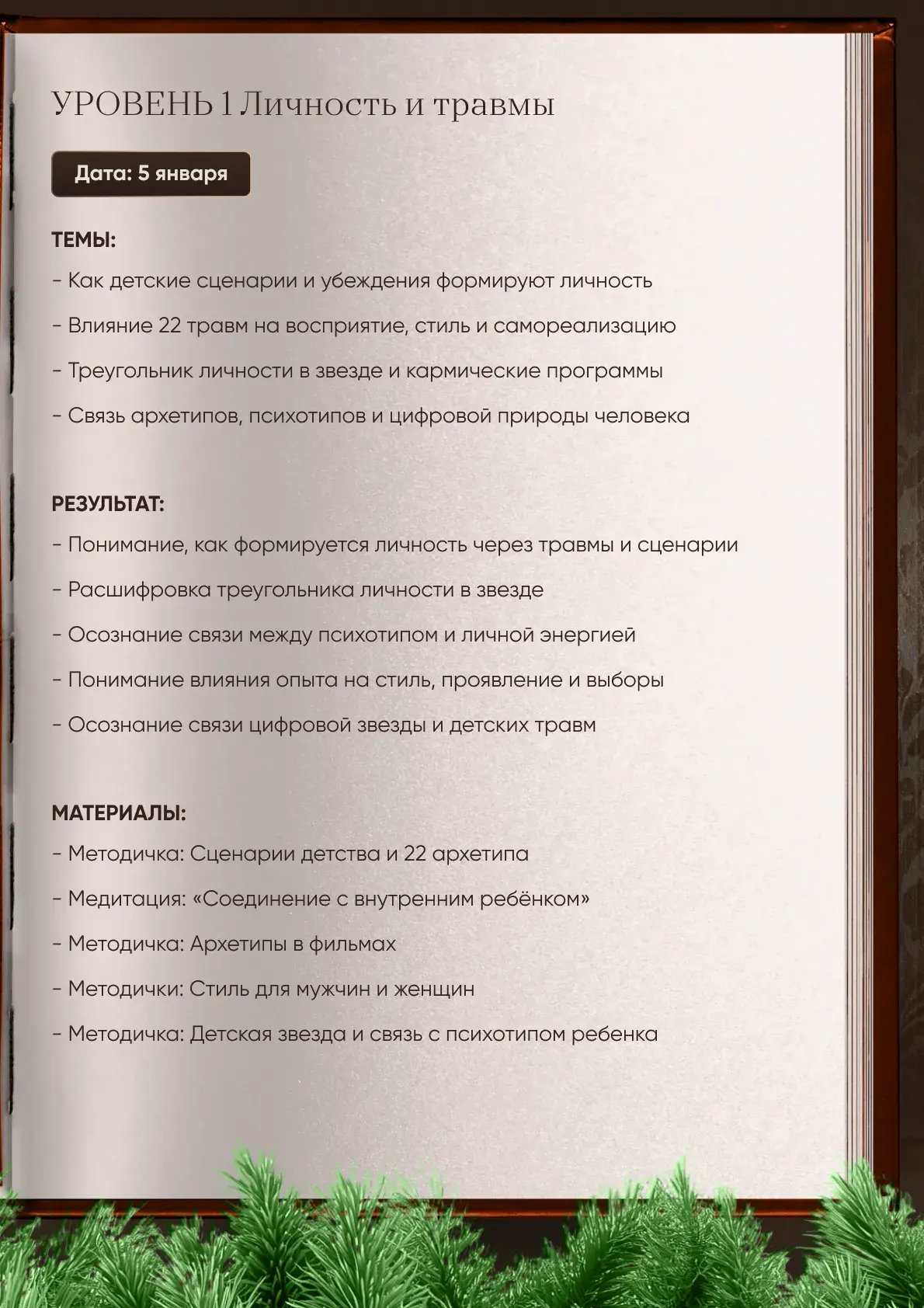 УРОВЕНЬ 1 Личность и травмы

Дата: 5 января

ТЕМЫ:

- Как детские сценарии и убеждения формируют личность

- Влияние 22 травм на восприятие, стиль и самореализацию

- Треугольник личности в звезде и кармические программы

- Связь архетипов, психотипов и цифровой природы человека

РЕЗУЛЬТАТ:

- Понимание, как формируется личность через травмы и сценарии

- Расшифровка треугольника личности в звезде

- Осознание связи между психотипом и личной энергией

- Понимание влияния опыта на стиль, проявление и выборы

- Осознание связи цифровой звезды и детских травм

МАТЕРИАЛЫ:

- Методичка: Сценарии детства и 22 архетипа

- Медитация: «Соединение с внутренним ребёнком»

- Методичка: Архетипы в фильмах

- Методички: Стиль для мужчин и женщин

- Методичка: Детская звезда и связь с психотипом ребенка